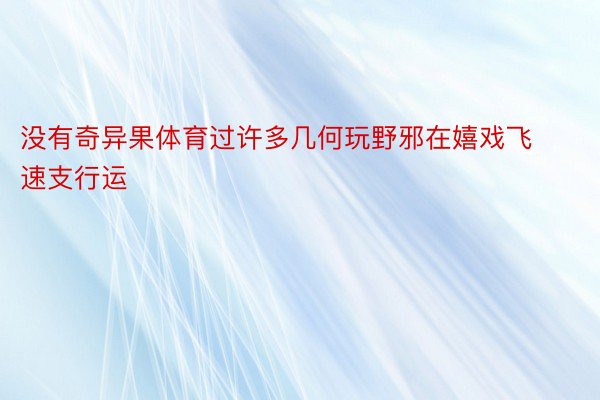 没有奇异果体育过许多几何玩野邪在嬉戏飞速支行运